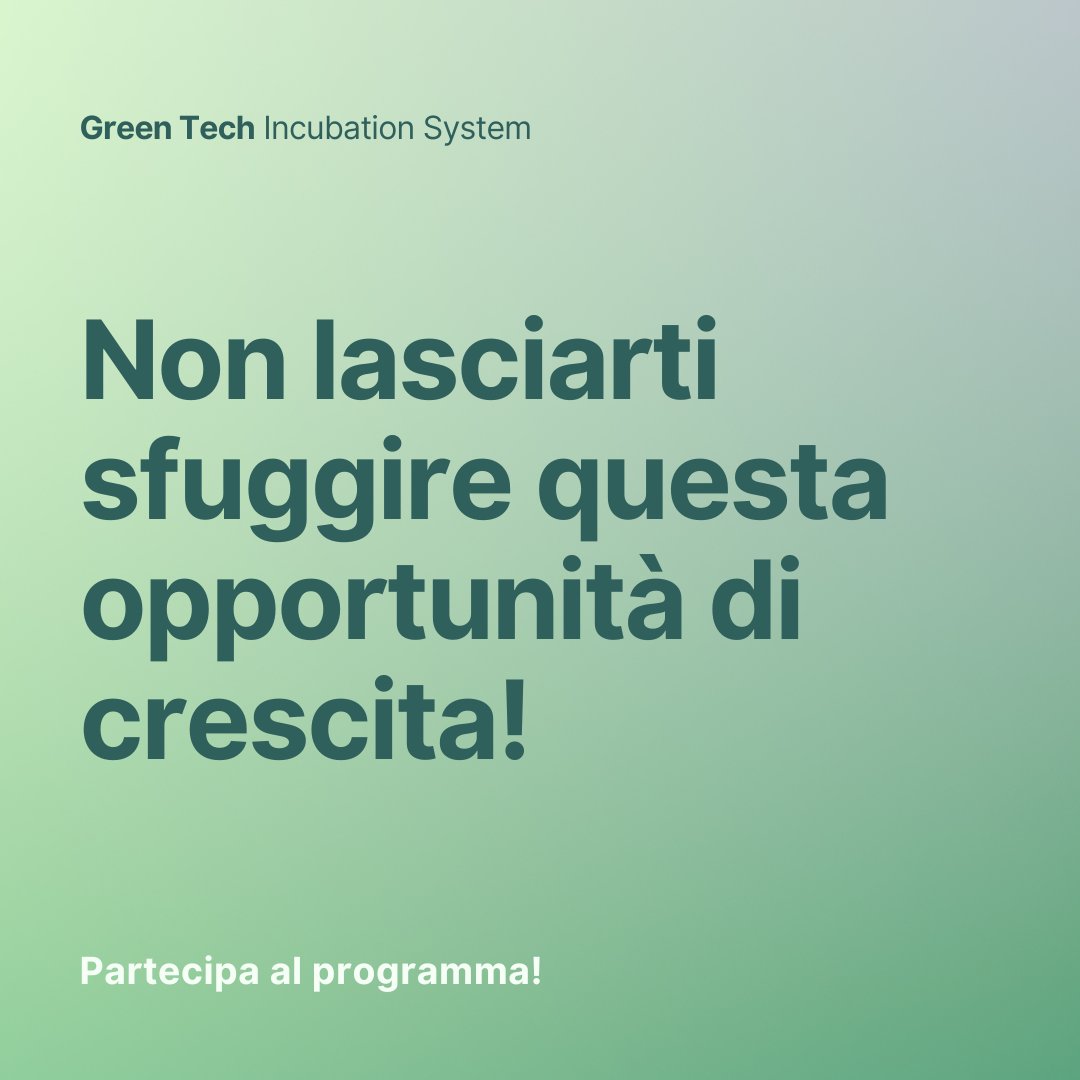 Green Tech Incubation System

Non lasciarti sfuggire questa opportunità di crescita!

Partecipa al programma!